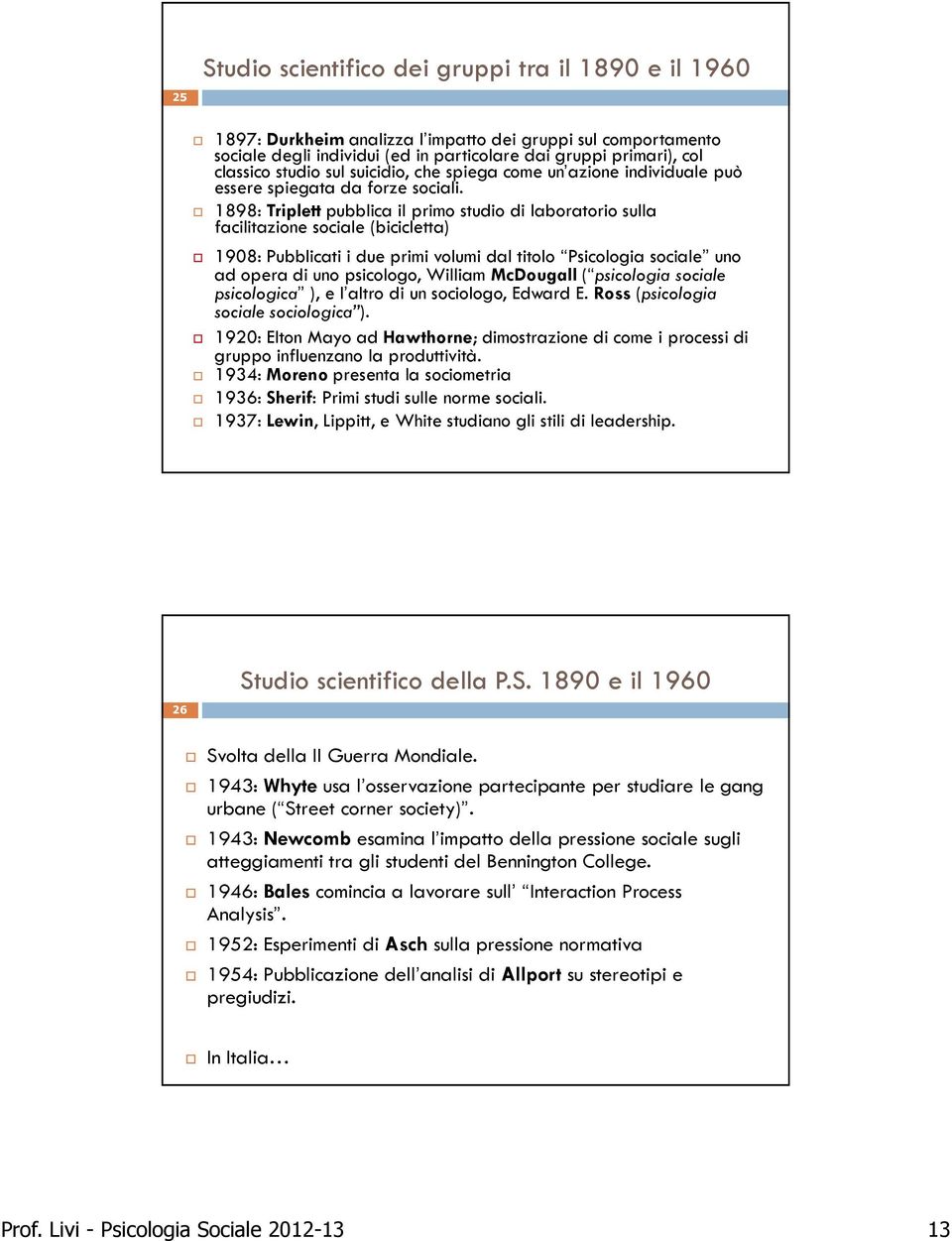 Studio scientifico dei gruppi tra il 1890 e il 1960

25

1897: Durkheim analizza l'impatto dei gruppi sul comportamento sociale degli individui (ed in particolare dai gruppi primari), col classico studio sul suicidio, che spiega come un'azione individuale può essere spiegata da forze sociali.

1898: Triplett pubblica il primo studio di laboratorio sulla facilitazione sociale (bicicletta)

1908: Pubblicati i due primi volumi dal titolo "Psicologia sociale" uno ad opera di uno psicologo, William McDougall ("psicologia sociale psicologica" ), e l'altro di un sociologo, Edward E. Ross (psicologia sociale sociologica").

1920: Elton Mayo ad Hawthorne; dimostrazione di come i processi di gruppo influenzano la produttività.

1934: Moreno presenta la sociometria

1936: Sherif: Primi studi sulle norme sociali.

1937: Lewin, Lippitt, e White studiano gli stili di leadership.

Studio scientifico della P.S. 1890 e il 1960

26

Svolta della II Guerra Mondiale.

1943: Whyte usa l'osservazione partecipante per studiare le gang urbane ("Street corner society)".

1943: Newcomb esamina l'impatto della pressione sociale sugli atteggiamenti tra gli studenti del Bennington College.

1946: Bales comincia a lavorare sull' "Interaction Process Analysis".

1952: Esperimenti di Asch sulla pressione normativa

1954: Pubblicazione dell'analisi di Allport su stereotipi e pregiudizi.

In Italia…

Prof. Livi - Psicologia Sociale 2012-13

13